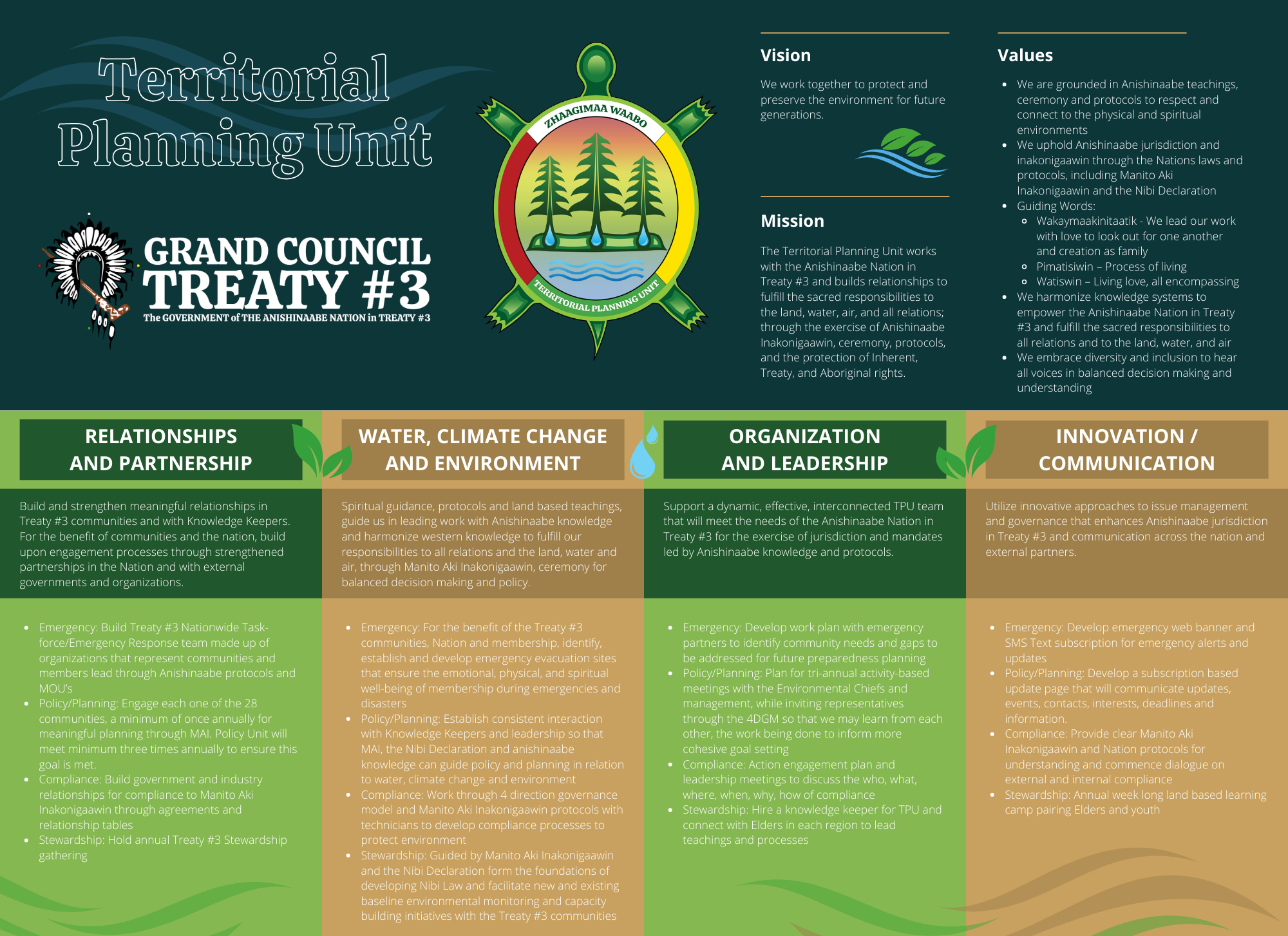 Territorial Planning Unit

GRAND COUNCIL TREATY #3
The GOVERNMENT of THE ANISHINAABE NATION in TREATY #3

ZHAAGIMAA WAABO
TERRITORIAL PLANNING UNIT

Vision

We work together to protect and preserve the environment for future generations.

Mission

The Territorial Planning Unit works with the Anishinaabe Nation in Treaty #3 and builds relationships to fulfill the sacred responsibilities to the land, water, air, and all relations; through the exercise of Anishinaabe Inakonigaawin, ceremony, protocols, and the protection of Inherent, Treaty, and Aboriginal rights.

Values

- We are grounded in Anishinaabe teachings, ceremony and protocols to respect and connect to the physical and spiritual environments
- We uphold Anishinaabe jurisdiction and inakonigaawin through the Nations laws and protocols, including Manito Aki Inakonigaawin and the Nibi Declaration
- Guiding Words:
  - Wakaymaakinitaatik - We lead our work with love to look out for one another and creation as family
  - Pimatisiwin – Process of living
  - Watiswin – Living love, all encompassing
- We harmonize knowledge systems to empower the Anishinaabe Nation in Treaty #3 and fulfill the sacred responsibilities to all relations and to the land, water, and air
- We embrace diversity and inclusion to hear all voices in balanced decision making and understanding

RELATIONSHIPS AND PARTNERSHIP

Build and strengthen meaningful relationships in Treaty #3 communities and with Knowledge Keepers. For the benefit of communities and the nation, build upon engagement processes through strengthened partnerships in the Nation and with external governments and organizations.

- Emergency: Build Treaty #3 Nationwide Task-force/Emergency Response team made up of organizations that represent communities and members lead through Anishinaabe protocols and MOU's
- Policy/Planning: Engage each one of the 28 communities, a minimum of once annually for meaningful planning through MAI. Policy Unit will meet minimum three times annually to ensure this goal is met.
- Compliance: Build government and industry relationships for compliance to Manito Aki Inakonigaawin through agreements and relationship tables
- Stewardship: Hold annual Treaty #3 Stewardship gathering

WATER, CLIMATE CHANGE AND ENVIRONMENT

Spiritual guidance, protocols and land based teachings, guide us in leading work with Anishinaabe knowledge and harmonize western knowledge to fulfill our responsibilities to all relations and the land, water and air, through Manito Aki Inakonigaawin, ceremony for balanced decision making and policy.

- Emergency: For the benefit of the Treaty #3 communities, Nation and membership, identify, establish and develop emergency evacuation sites that ensure the emotional, physical, and spiritual well-being of membership during emergencies and disasters
- Policy/Planning: Establish consistent interaction with Knowledge Keepers and leadership so that MAI, the Nibi Declaration and anishinaabe knowledge can guide policy and planning in relation to water, climate change and environment
- Compliance: Work through 4 direction governance model and Manito Aki Inakonigaawin protocols with technicians to develop compliance processes to protect environment
- Stewardship: Guided by Manito Aki Inakonigaawin and the Nibi Declaration form the foundations of developing Nibi Law and facilitate new and existing baseline environmental monitoring and capacity building initiatives with the Treaty #3 communities

ORGANIZATION AND LEADERSHIP

Support a dynamic, effective, interconnected TPU team that will meet the needs of the Anishinaabe Nation in Treaty #3 for the exercise of jurisdiction and mandates led by Anishinaabe knowledge and protocols.

- Emergency: Develop work plan with emergency partners to identify community needs and gaps to be addressed for future preparedness planning
- Policy/Planning: Plan for tri-annual activity-based meetings with the Environmental Chiefs and management, while inviting representatives through the 4DGM so that we may learn from each other, the work being done to inform more cohesive goal setting
- Compliance: Action engagement plan and leadership meetings to discuss the who, what, where, when, why, how of compliance
- Stewardship: Hire a knowledge keeper for TPU and connect with Elders in each region to lead teachings and processes

INNOVATION / COMMUNICATION

Utilize innovative approaches to issue management and governance that enhances Anishinaabe jurisdiction in Treaty #3 and communication across the nation and external partners.

- Emergency: Develop emergency web banner and SMS Text subscription for emergency alerts and updates
- Policy/Planning: Develop a subscription based update page that will communicate updates, events, contacts, interests, deadlines and information.
- Compliance: Provide clear Manito Aki Inakonigaawin and Nation protocols for understanding and commence dialogue on external and internal compliance
- Stewardship: Annual week long land based learning camp pairing Elders and youth